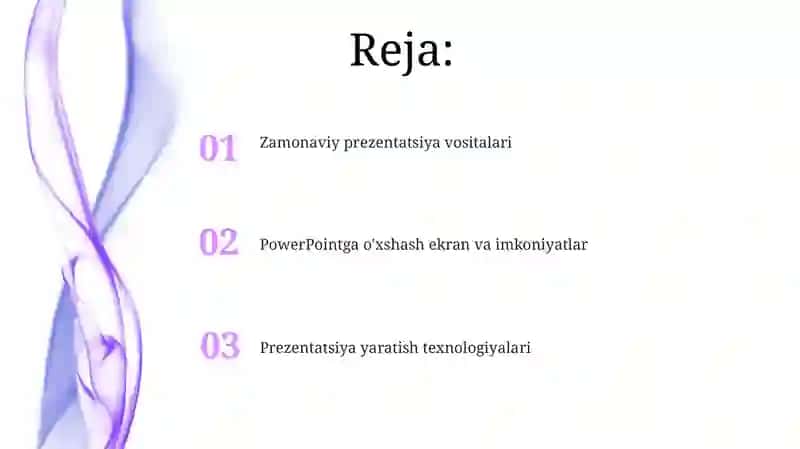 Reja:

01 Zamonaviy prezentatsiya vositalari

02 PowerPointga o'xshash ekran va imkoniyatlar

03 Prezentatsiya yaratish texnologiyalari